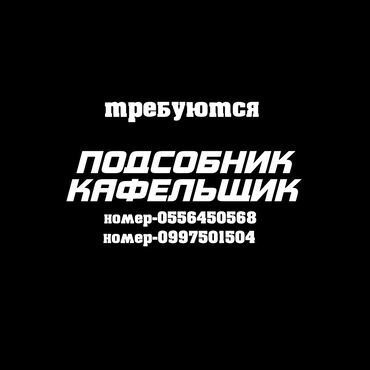 требуются

ПОДСОБНИК
КАФЕЛЬЩИК
номер-0556450568
номер-0997501504